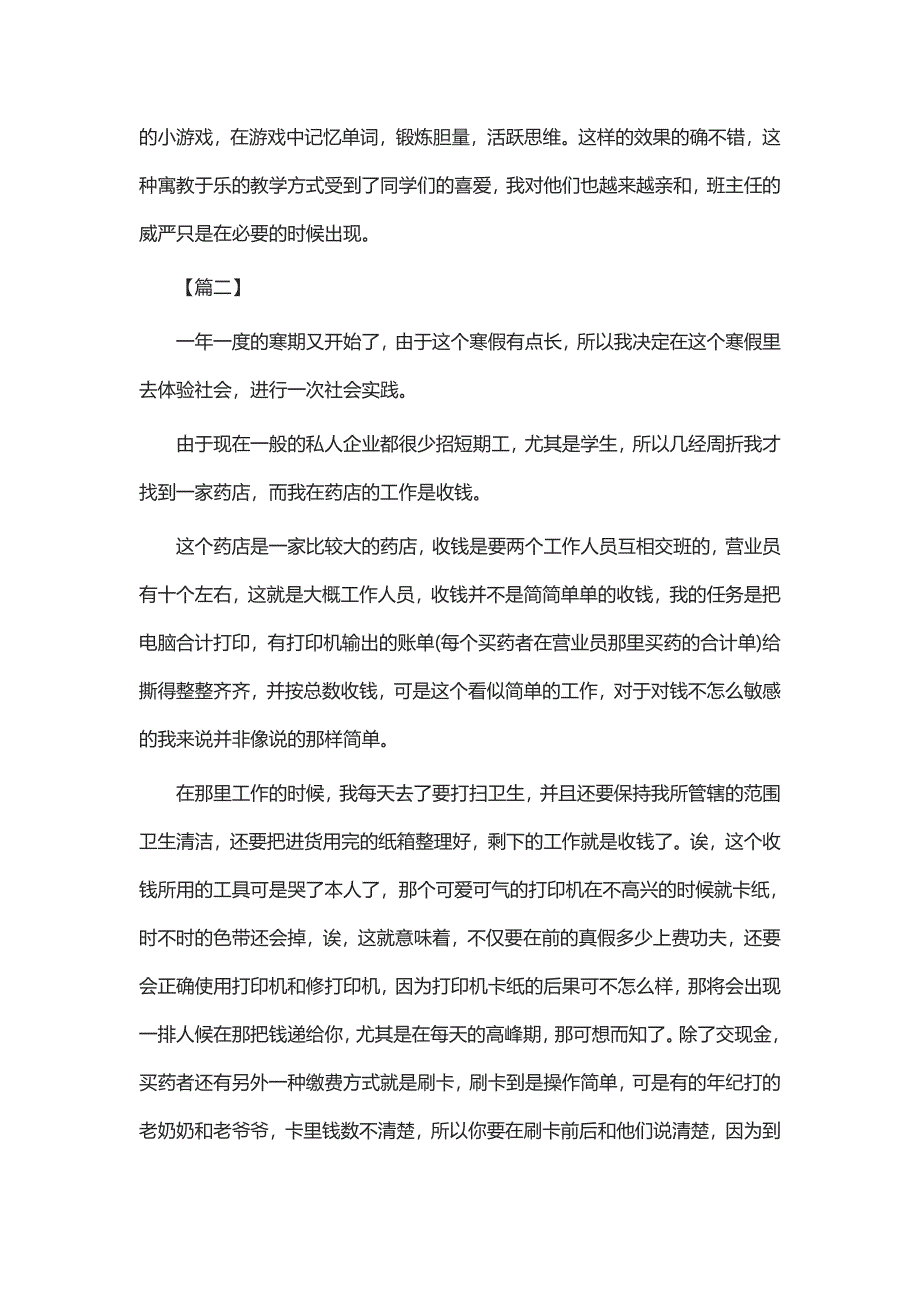 的小游戏，在游戏中记忆单词，锻炼胆量，活跃思维。这样的效果的确不错，这种寓教于乐的教学方式受到了同学们的喜爱，我对他们也越来越亲和，班主任的威严只是在必要的时候出现。

【篇二】

一年一度的寒期又开始了，由于这个寒假有点长，所以我决定在这个寒假里去体验社会，进行一次社会实践。

由于现在一般的私人企业都很少招短期工，尤其是学生，所以几经周折我才找到一家药店，而我在药店的工作是收钱。

这个药店是一家比较大的药店，收钱是要两个工作人员互相交班的，营业员有十个左右，这就是大概工作人员，收钱并不是简简单单的收钱，我的任务是把电脑合计打印，有打印机输出的账单(每个买药者在营业员那里买药的合计单)给撕得整整齐齐，并按总数收钱，可是这个看似简单的工作，对于对钱不怎么敏感的我来说并非像说的那样简单。

在那里工作的时候，我每天去了要打扫卫生，并且还要保持我所管辖的范围卫生清洁，还要把进货用完的纸箱整理好，剩下的工作就是收钱了。诶，这个收钱所用的工具可是哭了本人了，那个可爱可气的打印机在不高兴的时候就卡纸，时不时的色带还会掉，诶，这就意味着，不仅要在前的真假多少上费功夫，还要会正确使用打印机和修打印机，因为打印机卡纸的后果可不怎么样，那将会出现一排人候在那把钱递给你，尤其是在每天的高峰期，那可想而知了。除了交现金，买药者还有另外一种缴费方式就是刷卡，刷卡到是操作简单，可是有的年纪打的老奶奶和老爷爷，卡里钱数不清楚，所以你要在刷卡前后和他们说清楚，因为到